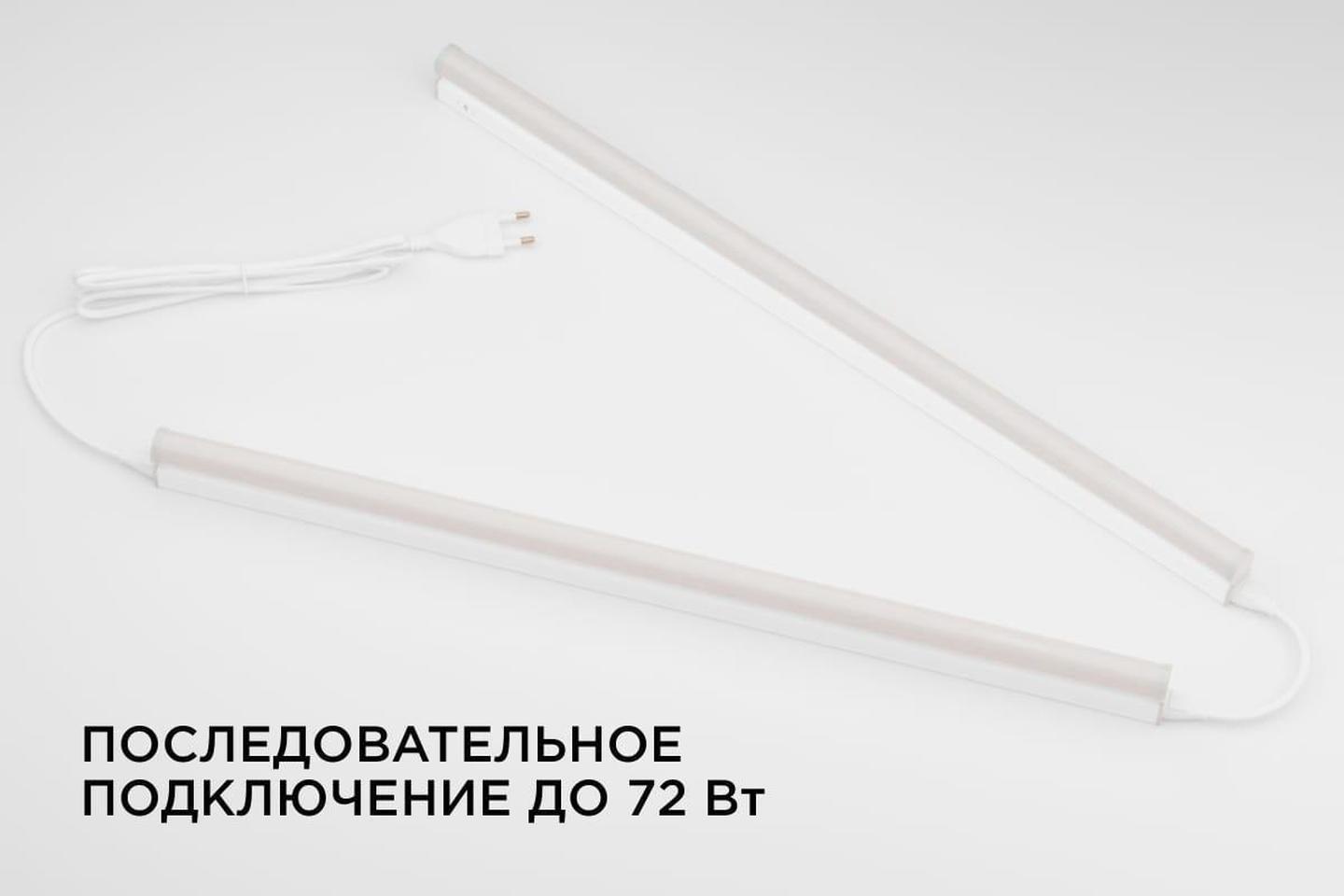 ПОСЛЕДОВАТЕЛЬНОЕ
ПОДКЛЮЧЕНИЕ ДО 72 Вт